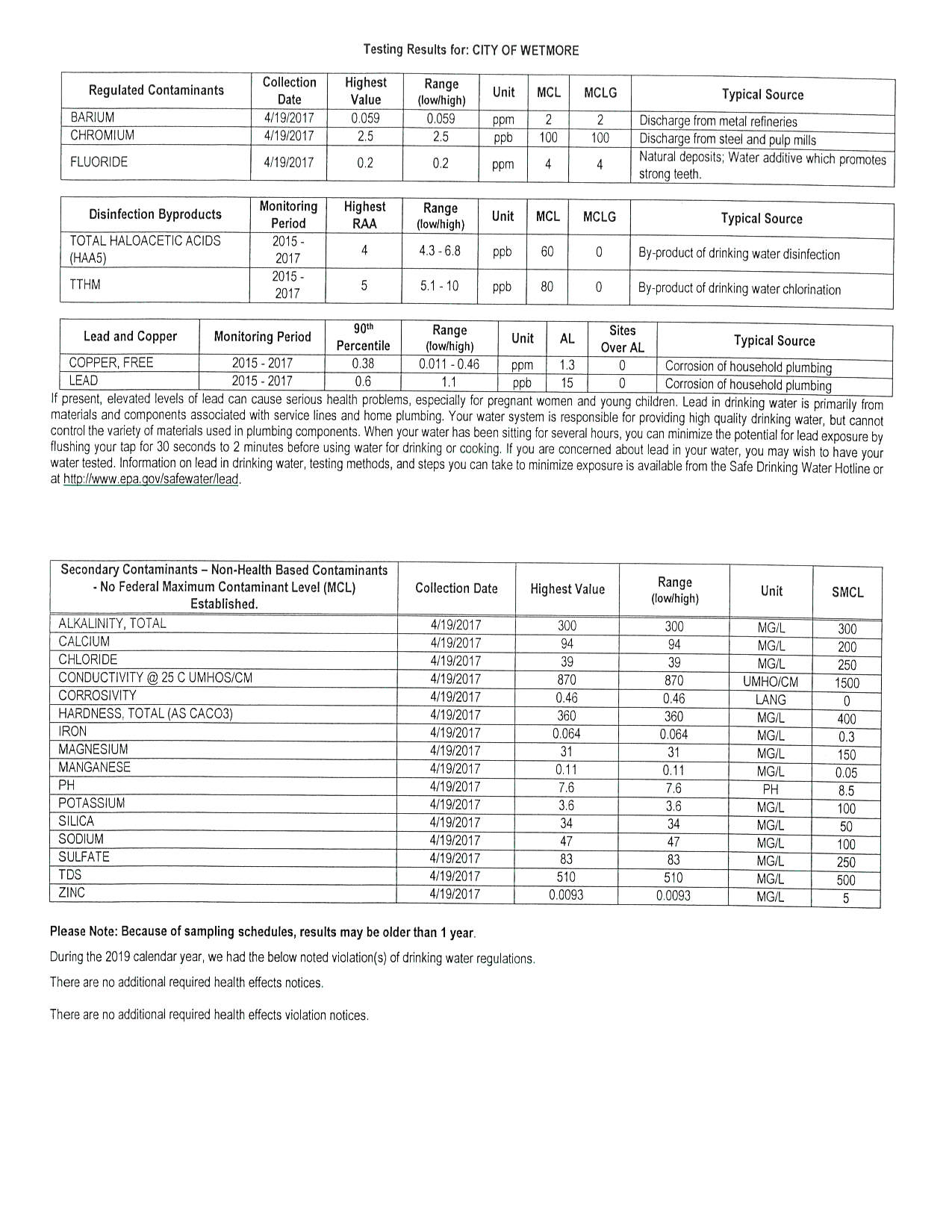 Testing Results for: CITY OF WETMORE

| Regulated Contaminants | Collection Date | Highest Value | Range (low/high) | Unit | MCL | MCLG | Typical Source |
|---|---|---|---|---|---|---|---|
| BARIUM | 4/19/2017 | 0.059 | 0.059 | ppm | 2 | 2 | Discharge from metal refineries |
| CHROMIUM | 4/19/2017 | 2.5 | 2.5 | ppb | 100 | 100 | Discharge from steel and pulp mills |
| FLUORIDE | 4/19/2017 | 0.2 | 0.2 | ppm | 4 | 4 | Natural deposits; Water additive which promotes strong teeth. |

| Disinfection Byproducts | Monitoring Period | Highest RAA | Range (low/high) | Unit | MCL | MCLG | Typical Source |
|---|---|---|---|---|---|---|---|
| TOTAL HALOACETIC ACIDS (HAA5) | 2015 - 2017 | 4 | 4.3 - 6.8 | ppb | 60 | 0 | By-product of drinking water disinfection |
| TTHM | 2015 - 2017 | 5 | 5.1 - 10 | ppb | 80 | 0 | By-product of drinking water chlorination |

| Lead and Copper | Monitoring Period | 90th Percentile | Range (low/high) | Unit | AL | Sites Over AL | Typical Source |
|---|---|---|---|---|---|---|---|
| COPPER, FREE | 2015 - 2017 | 0.38 | 0.011 - 0.46 | ppm | 1.3 | 0 | Corrosion of household plumbing |
| LEAD | 2015 - 2017 | 0.6 | 1.1 | ppb | 15 | 0 | Corrosion of household plumbing |

If present, elevated levels of lead can cause serious health problems, especially for pregnant women and young children. Lead in drinking water is primarily from materials and components associated with service lines and home plumbing. Your water system is responsible for providing high quality drinking water, but cannot control the variety of materials used in plumbing components. When your water has been sitting for several hours, you can minimize the potential for lead exposure by flushing your tap for 30 seconds to 2 minutes before using water for drinking or cooking. If you are concerned about lead in your water, you may wish to have your water tested. Information on lead in drinking water, testing methods, and steps you can take to minimize exposure is available from the Safe Drinking Water Hotline or at http://www.epa.gov/safewater/lead.

| Secondary Contaminants – Non-Health Based Contaminants - No Federal Maximum Contaminant Level (MCL) Established. | Collection Date | Highest Value | Range (low/high) | Unit | SMCL |
|---|---|---|---|---|---|
| ALKALINITY, TOTAL | 4/19/2017 | 300 | 300 | MG/L | 300 |
| CALCIUM | 4/19/2017 | 94 | 94 | MG/L | 200 |
| CHLORIDE | 4/19/2017 | 39 | 39 | MG/L | 250 |
| CONDUCTIVITY @ 25 C UMHOS/CM | 4/19/2017 | 870 | 870 | UMHO/CM | 1500 |
| CORROSIVITY | 4/19/2017 | 0.46 | 0.46 | LANG | 0 |
| HARDNESS, TOTAL (AS CACO3) | 4/19/2017 | 360 | 360 | MG/L | 400 |
| IRON | 4/19/2017 | 0.064 | 0.064 | MG/L | 0.3 |
| MAGNESIUM | 4/19/2017 | 31 | 31 | MG/L | 150 |
| MANGANESE | 4/19/2017 | 0.11 | 0.11 | MG/L | 0.05 |
| PH | 4/19/2017 | 7.6 | 7.6 | PH | 8.5 |
| POTASSIUM | 4/19/2017 | 3.6 | 3.6 | MG/L | 100 |
| SILICA | 4/19/2017 | 34 | 34 | MG/L | 50 |
| SODIUM | 4/19/2017 | 47 | 47 | MG/L | 100 |
| SULFATE | 4/19/2017 | 83 | 83 | MG/L | 250 |
| TDS | 4/19/2017 | 510 | 510 | MG/L | 500 |
| ZINC | 4/19/2017 | 0.0093 | 0.0093 | MG/L | 5 |

Please Note: Because of sampling schedules, results may be older than 1 year.

During the 2019 calendar year, we had the below noted violation(s) of drinking water regulations.

There are no additional required health effects notices.

There are no additional required health effects violation notices.